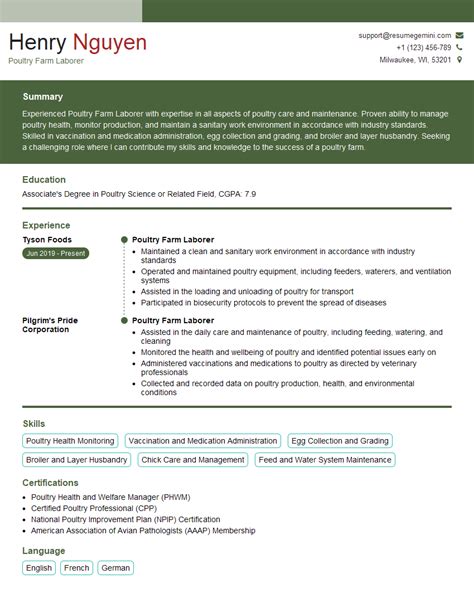 Henry Nguyen
Poultry Farm Laborer

support@resumegemini.com
+1 (123) 456-789
Milwaukee, WI, 53201

Summary

Experienced Poultry Farm Laborer with expertise in all aspects of poultry care and maintenance. Proven ability to manage poultry health, monitor production, and maintain a sanitary work environment in accordance with industry standards. Skilled in vaccination and medication administration, egg collection and grading, and broiler and layer husbandry. Seeking a challenging role where I can contribute my skills and knowledge to the success of a poultry farm.

Education

Associate's Degree in Poultry Science or Related Field, CGPA: 7.9

Experience

Tyson Foods
Jun 2019 - Present

Poultry Farm Laborer
- Maintained a clean and sanitary work environment in accordance with industry standards
- Operated and maintained poultry equipment, including feeders, waterers, and ventilation systems
- Assisted in the loading and unloading of poultry for transport
- Participated in biosecurity protocols to prevent the spread of diseases

Pilgrim's Pride Corporation

Poultry Farm Laborer
- Assisted in the daily care and maintenance of poultry, including feeding, watering, and cleaning
- Monitored the health and wellbeing of poultry and identified potential issues early on
- Administered vaccinations and medications to poultry as directed by veterinary professionals
- Collected and recorded data on poultry production, health, and environmental conditions

Skills

Poultry Health Monitoring
Vaccination and Medication Administration
Egg Collection and Grading
Broiler and Layer Husbandry
Chick Care and Management
Feed and Water System Maintenance

Certifications

- Poultry Health and Welfare Manager (PHWM)
- Certified Poultry Professional (CPP)
- National Poultry Improvement Plan (NPIP) Certification
- American Association of Avian Pathologists (AAAP) Membership

Language

English
French
German